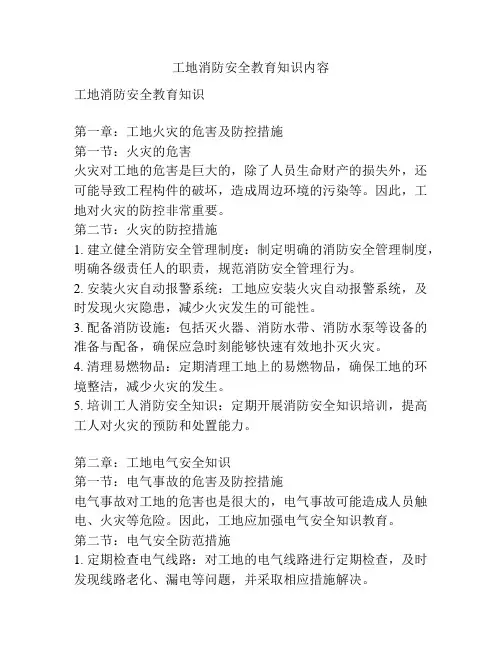 工地消防安全教育知识内容

工地消防安全教育知识

第一章：工地火灾的危害及防控措施
第一节：火灾的危害
火灾对工地的危害是巨大的，除了人员生命财产的损失外，还可能导致工程构件的破坏，造成周边环境的污染等。因此，工地对火灾的防控非常重要。
第二节：火灾的防控措施
1. 建立健全消防安全管理制度：制定明确的消防安全管理制度，明确各级责任人的职责，规范消防安全管理行为。
2. 安装火灾自动报警系统：工地应安装火灾自动报警系统，及时发现火灾隐患，减少火灾发生的可能性。
3. 配备消防设施：包括灭火器、消防水带、消防水泵等设备的准备与配备，确保应急时刻能够快速有效地扑灭火灾。
4. 清理易燃物品：定期清理工地上的易燃物品，确保工地的环境整洁，减少火灾的发生。
5. 培训工人消防安全知识：定期开展消防安全知识培训，提高工人对火灾的预防和处置能力。

第二章：工地电气安全知识
第一节：电气事故的危害及防控措施
电气事故对工地的危害也是很大的，电气事故可能造成人员触电、火灾等危险。因此，工地应加强电气安全知识教育。
第二节：电气安全防范措施
1. 定期检查电气线路：对工地的电气线路进行定期检查，及时发现线路老化、漏电等问题，并采取相应措施解决。